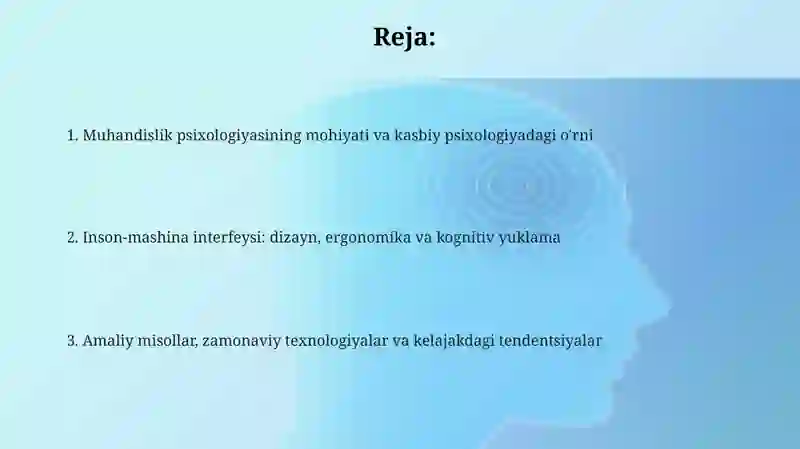 Reja:

1. Muhandislik psixologiyasining mohiyati va kasbiy psixologiyadagi o'rni

2. Inson-mashina interfeysi: dizayn, ergonomika va kognitiv yuklama

3. Amaliy misollar, zamonaviy texnologiyalar va kelajakdagi tendentsiyalar